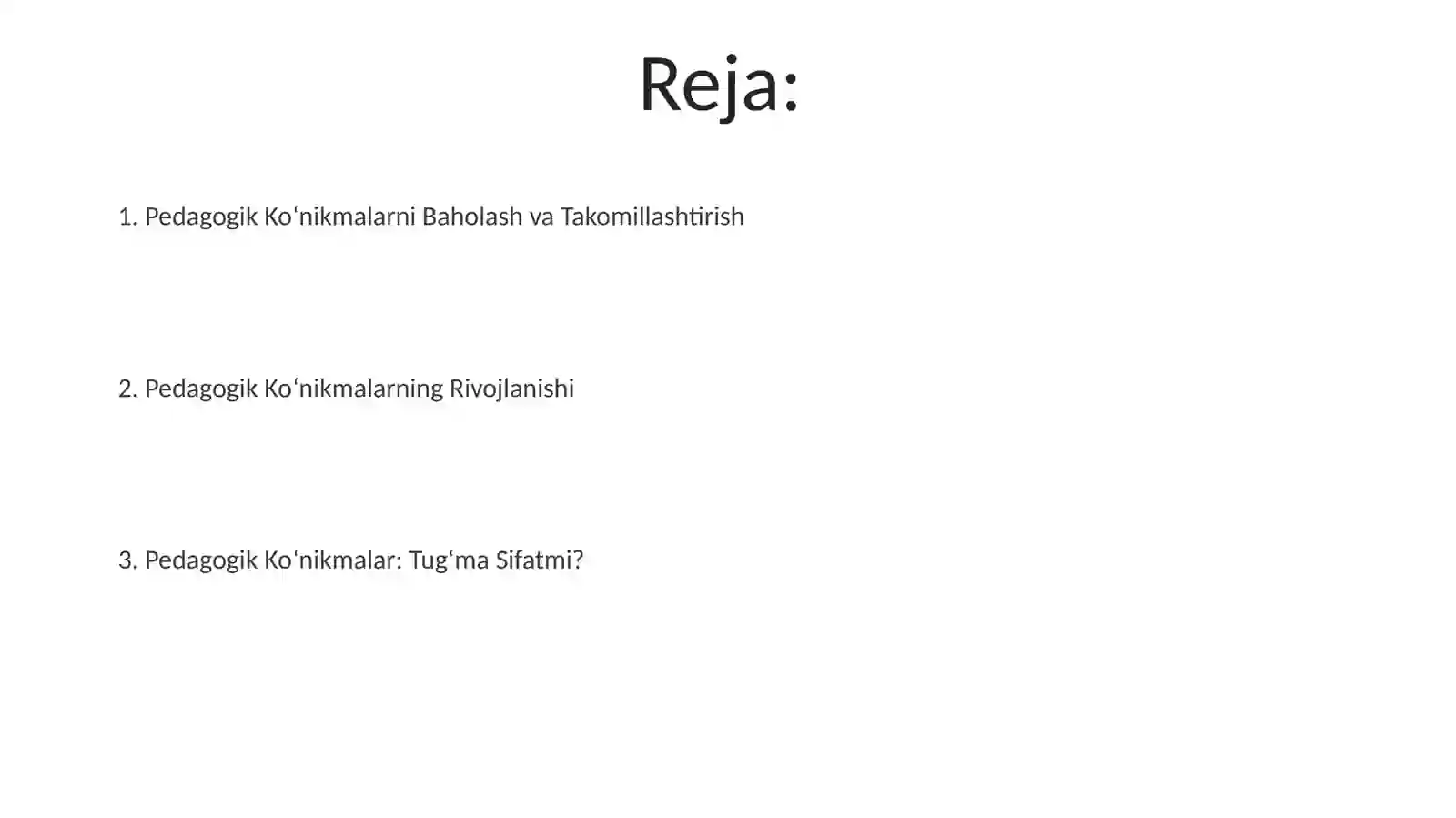 Reja:

1. Pedagogik Koʻnikmalarni Baholash va Takomillashtirish

2. Pedagogik Koʻnikmalarning Rivojlanishi

3. Pedagogik Koʻnikmalar: Tugʻma Sifatmi?